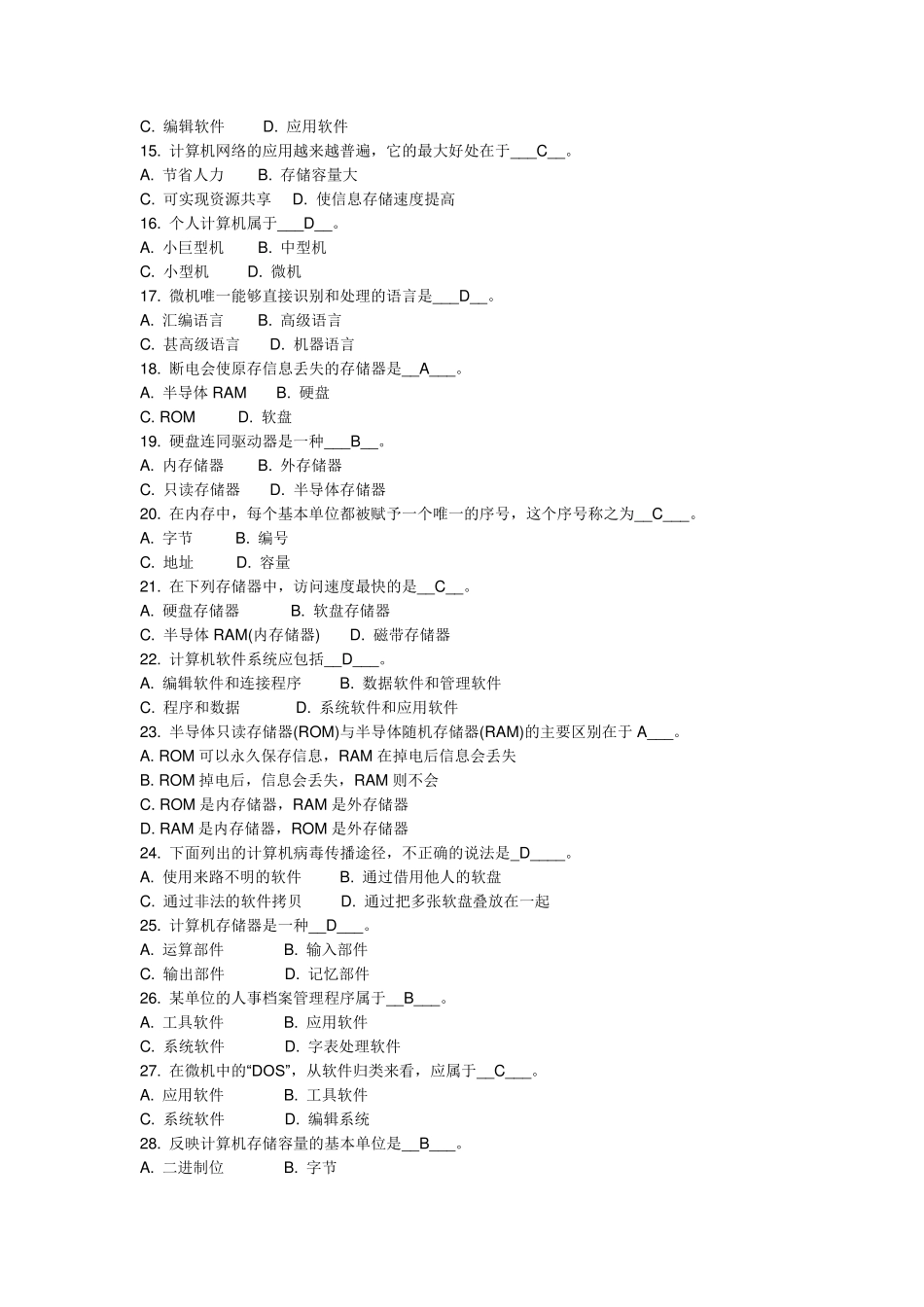 C. 编辑软件　　D. 应用软件

15. 计算机网络的应用越来越普遍，它的最大好处在于___C__。

A. 节省人力　　B. 存储容量大

C. 可实现资源共享　　D. 使信息存储速度提高

16. 个人计算机属于___D__。

A. 小巨型机　　B. 中型机

C. 小型机　　D. 微机

17. 微机唯一能够直接识别和处理的语言是___D__。

A. 汇编语言　　B. 高级语言

C. 甚高级语言　　D. 机器语言

18. 断电会使原存信息丢失的存储器是__A___。

A. 半导体 RAM　　B. 硬盘

C. ROM　　D. 软盘

19. 硬盘连同驱动器是一种___B__。

A. 内存储器　　B. 外存储器

C. 只读存储器　　D. 半导体存储器

20. 在内存中，每个基本单位都被赋予一个唯一的序号，这个序号称之为__C___。

A. 字节　　B. 编号

C. 地址　　D. 容量

21. 在下列存储器中，访问速度最快的是__C__。

A. 硬盘存储器　　B. 软盘存储器

C. 半导体 RAM(内存储器)　　D. 磁带存储器

22. 计算机软件系统应包括__D___。

A. 编辑软件和连接程序　　B. 数据软件和管理软件

C. 程序和数据　　D. 系统软件和应用软件

23. 半导体只读存储器(ROM)与半导体随机存储器(RAM)的主要区别在于 A___。

A. ROM 可以永久保存信息，RAM 在掉电后信息会丢失

B. ROM 掉电后，信息会丢失，RAM 则不会

C. ROM 是内存储器，RAM 是外存储器

D. RAM 是内存储器，ROM 是外存储器

24. 下面列出的计算机病毒传播途径，不正确的说法是_D____。

A. 使用来路不明的软件　　B. 通过借用他人的软盘

C. 通过非法的软件拷贝　　D. 通过把多张软盘叠放在一起

25. 计算机存储器是一种__D___。

A. 运算部件　　B. 输入部件

C. 输出部件　　D. 记忆部件

26. 某单位的人事档案管理程序属于__B___。

A. 工具软件　　B. 应用软件

C. 系统软件　　D. 字表处理软件

27. 在微机中的“DOS”，从软件归类来看，应属于__C___。

A. 应用软件　　B. 工具软件

C. 系统软件　　D. 编辑系统

28. 反映计算机存储容量的基本单位是__B___。

A. 二进制位　　B. 字节